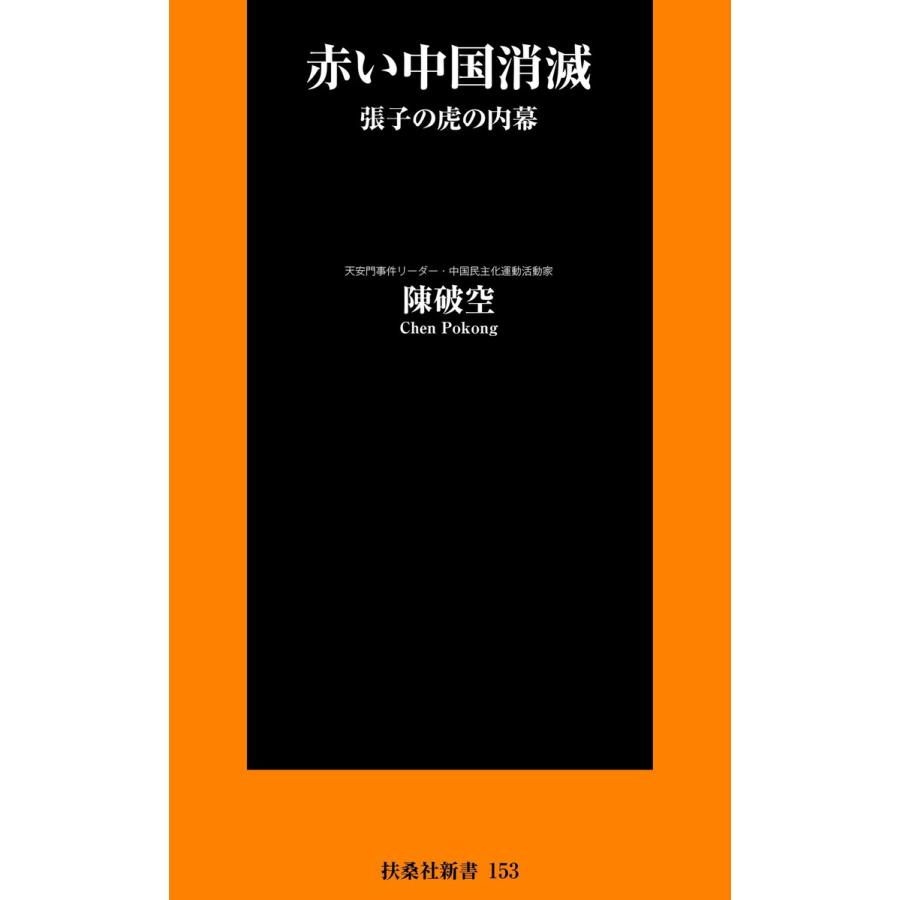 赤い中国消滅

張子の虎の内幕

天安門事件リーダー・中国民主化運動活動家

陳破空

Chen Pokong

扶桑社新書 153